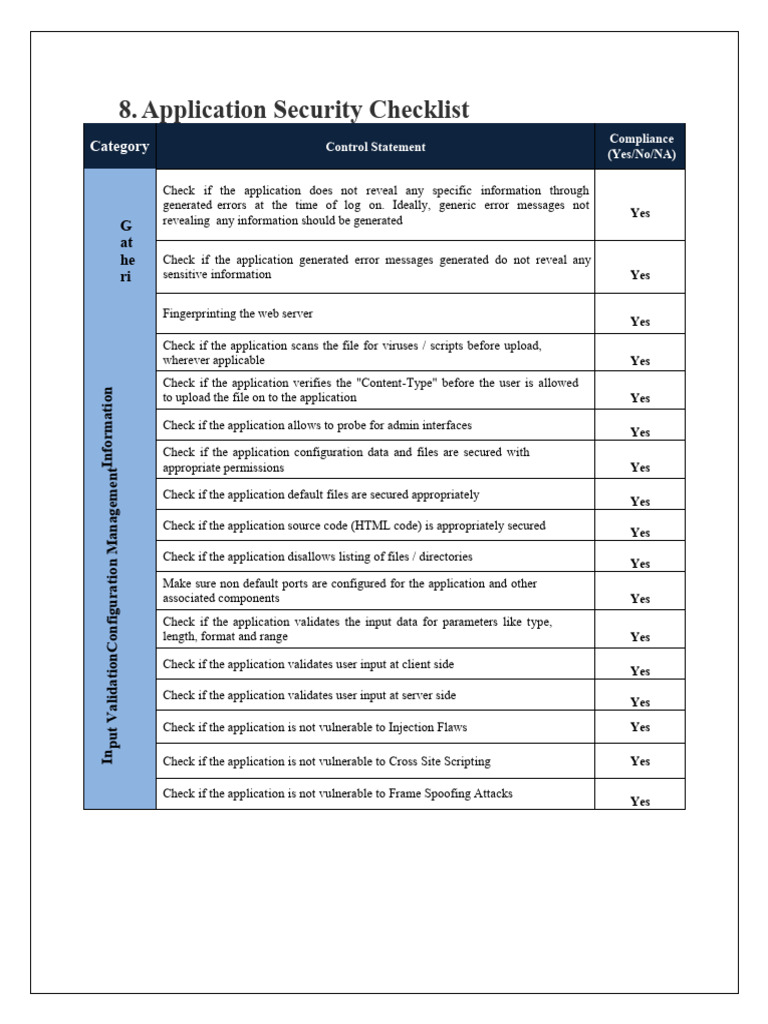 8. Application Security Checklist

| Category | Control Statement | Compliance (Yes/No/NA) |
|---|---|---|
| G at he ri | Check if the application does not reveal any specific information through generated errors at the time of log on. Ideally, generic error messages not revealing any information should be generated | Yes |
| | Check if the application generated error messages generated do not reveal any sensitive information | Yes |
| | Fingerprinting the web server | Yes |
| Information | Check if the application scans the file for viruses / scripts before upload, wherever applicable | Yes |
| | Check if the application verifies the "Content-Type" before the user is allowed to upload the file on to the application | Yes |
| Configuration Management | Check if the application allows to probe for admin interfaces | Yes |
| | Check if the application configuration data and files are secured with appropriate permissions | Yes |
| | Check if the application default files are secured appropriately | Yes |
| | Check if the application source code (HTML code) is appropriately secured | Yes |
| | Check if the application disallows listing of files / directories | Yes |
| | Make sure non default ports are configured for the application and other associated components | Yes |
| Input Validation | Check if the application validates the input data for parameters like type, length, format and range | Yes |
| | Check if the application validates user input at client side | Yes |
| | Check if the application validates user input at server side | Yes |
| | Check if the application is not vulnerable to Injection Flaws | Yes |
| | Check if the application is not vulnerable to Cross Site Scripting | Yes |
| | Check if the application is not vulnerable to Frame Spoofing Attacks | Yes |